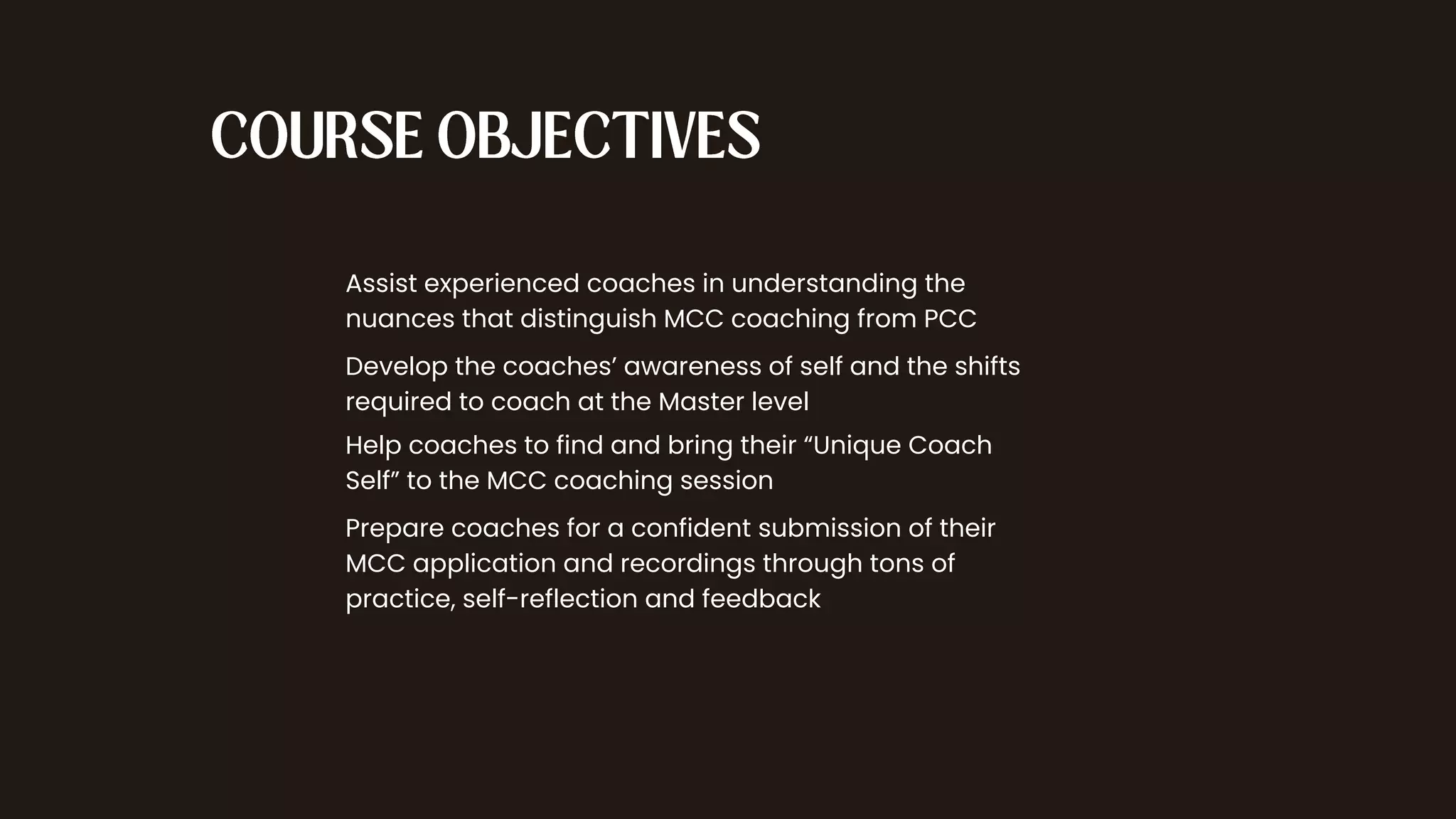 COURSE OBJECTIVES

Assist experienced coaches in understanding the nuances that distinguish MCC coaching from PCC

Develop the coaches’ awareness of self and the shifts required to coach at the Master level

Help coaches to find and bring their “Unique Coach Self” to the MCC coaching session

Prepare coaches for a confident submission of their MCC application and recordings through tons of practice, self-reflection and feedback